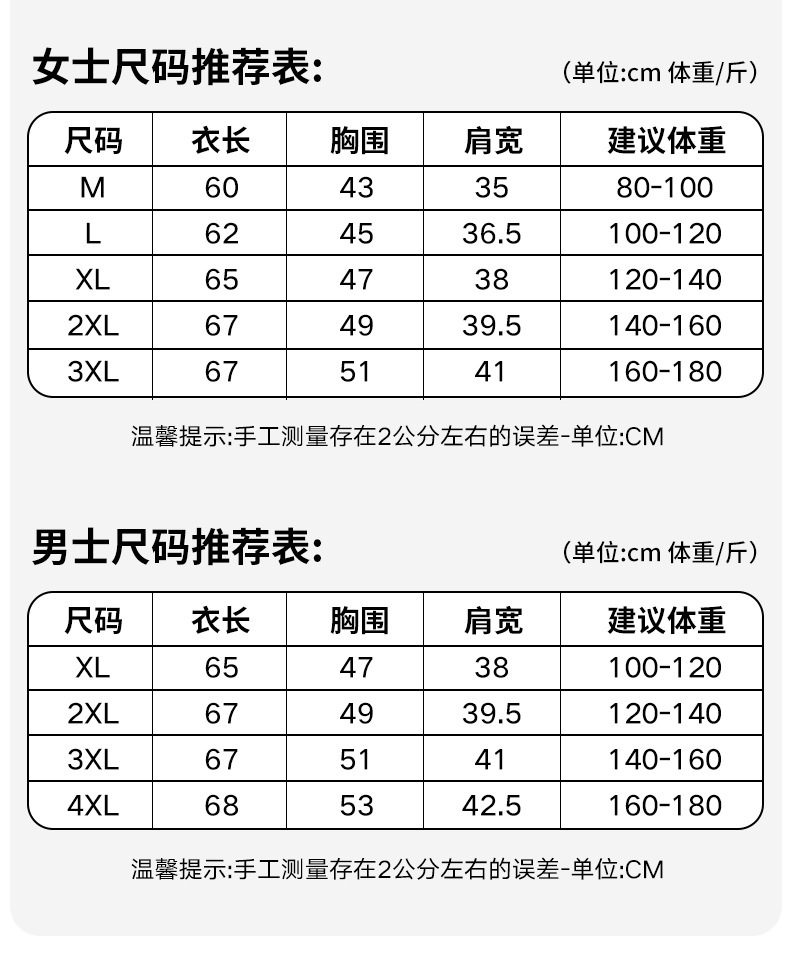 女士尺码推荐表: (单位:cm 体重/斤)

| 尺码 | 衣长 | 胸围 | 肩宽 | 建议体重 |
|---|---|---|---|---|
| M | 60 | 43 | 35 | 80-100 |
| L | 62 | 45 | 36.5 | 100-120 |
| XL | 65 | 47 | 38 | 120-140 |
| 2XL | 67 | 49 | 39.5 | 140-160 |
| 3XL | 67 | 51 | 41 | 160-180 |

温馨提示:手工测量存在2公分左右的误差-单位:CM

男士尺码推荐表: (单位:cm 体重/斤)

| 尺码 | 衣长 | 胸围 | 肩宽 | 建议体重 |
|---|---|---|---|---|
| XL | 65 | 47 | 38 | 100-120 |
| 2XL | 67 | 49 | 39.5 | 120-140 |
| 3XL | 67 | 51 | 41 | 140-160 |
| 4XL | 68 | 53 | 42.5 | 160-180 |

温馨提示:手工测量存在2公分左右的误差-单位:CM